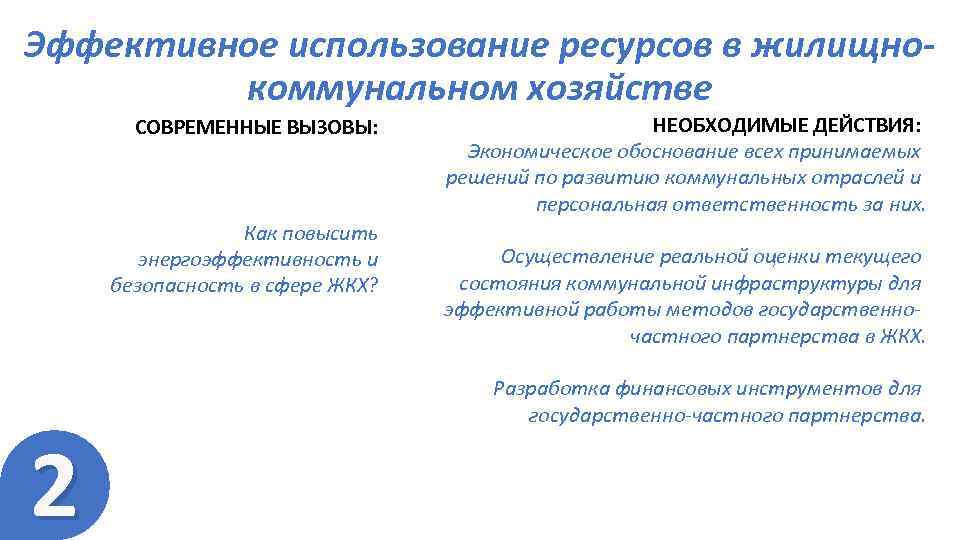 Эффективное использование ресурсов в жилищно-коммунальном хозяйстве

СОВРЕМЕННЫЕ ВЫЗОВЫ:

Как повысить энергоэффективность и безопасность в сфере ЖКХ?

НЕОБХОДИМЫЕ ДЕЙСТВИЯ:

Экономическое обоснование всех принимаемых решений по развитию коммунальных отраслей и персональная ответственность за них.

Осуществление реальной оценки текущего состояния коммунальной инфраструктуры для эффективной работы методов государственно-частного партнерства в ЖКХ.

Разработка финансовых инструментов для государственно-частного партнерства.

2